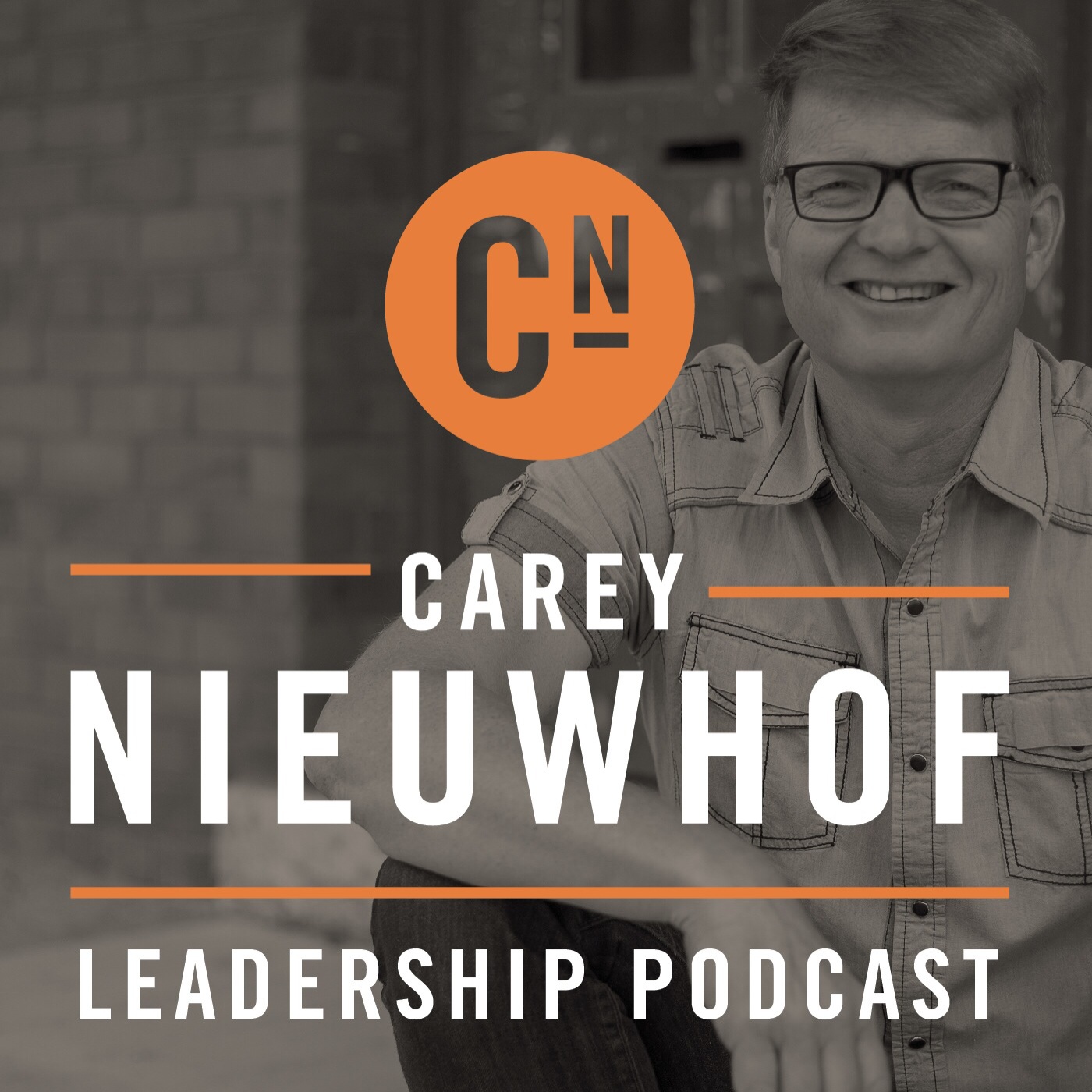 CN

CAREY
NIEUWHOF
LEADERSHIP PODCAST